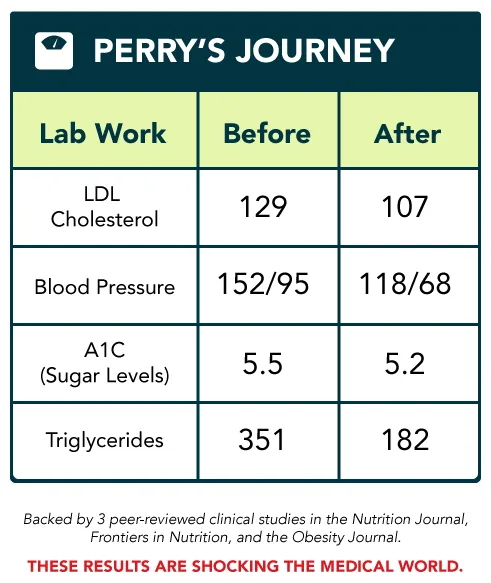 PERRY'S JOURNEY

| Lab Work | Before | After |
|---|---|---|
| LDL Cholesterol | 129 | 107 |
| Blood Pressure | 152/95 | 118/68 |
| A1C (Sugar Levels) | 5.5 | 5.2 |
| Triglycerides | 351 | 182 |

Backed by 3 peer-reviewed clinical studies in the Nutrition Journal, Frontiers in Nutrition, and the Obesity Journal.

THESE RESULTS ARE SHOCKING THE MEDICAL WORLD.